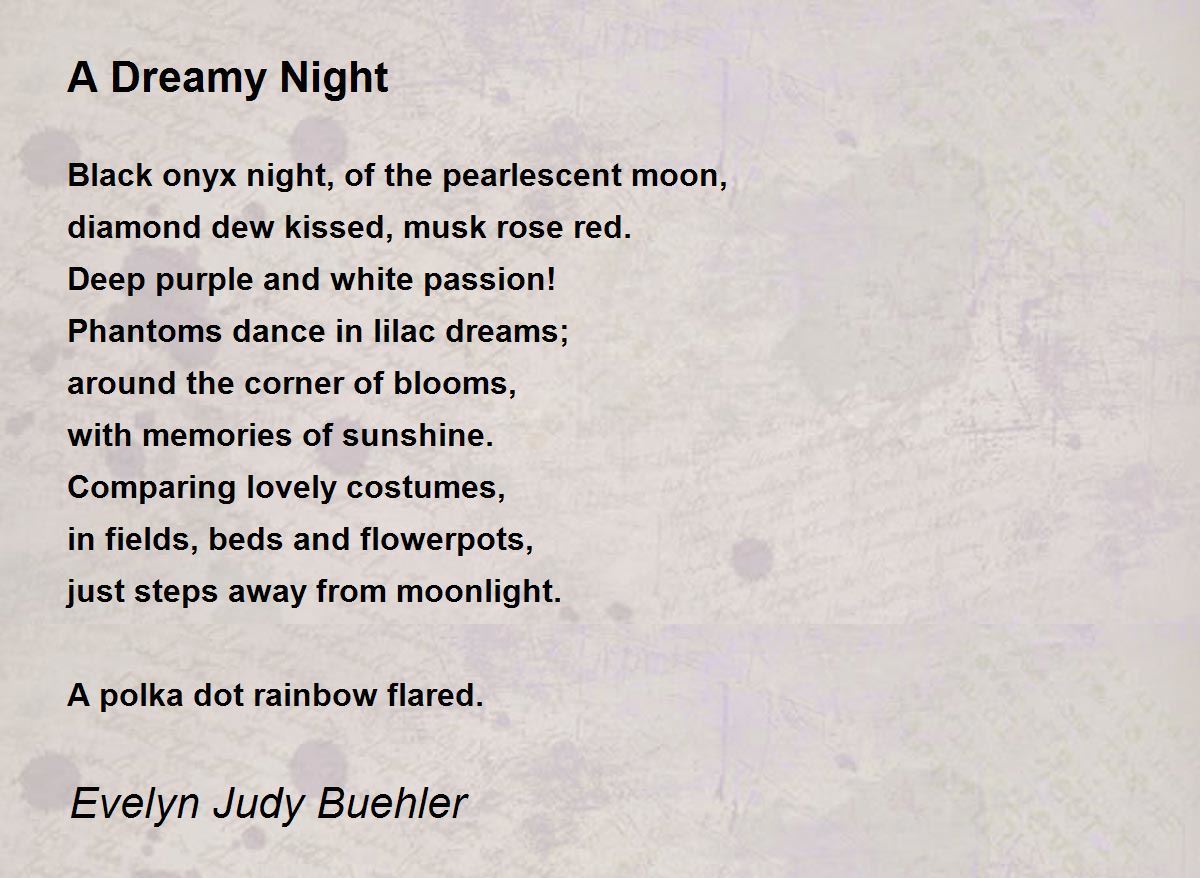 A Dreamy Night

Black onyx night, of the pearlescent moon,
diamond dew kissed, musk rose red.
Deep purple and white passion!
Phantoms dance in lilac dreams;
around the corner of blooms,
with memories of sunshine.
Comparing lovely costumes,
in fields, beds and flowerpots,
just steps away from moonlight.

A polka dot rainbow flared.

Evelyn Judy Buehler